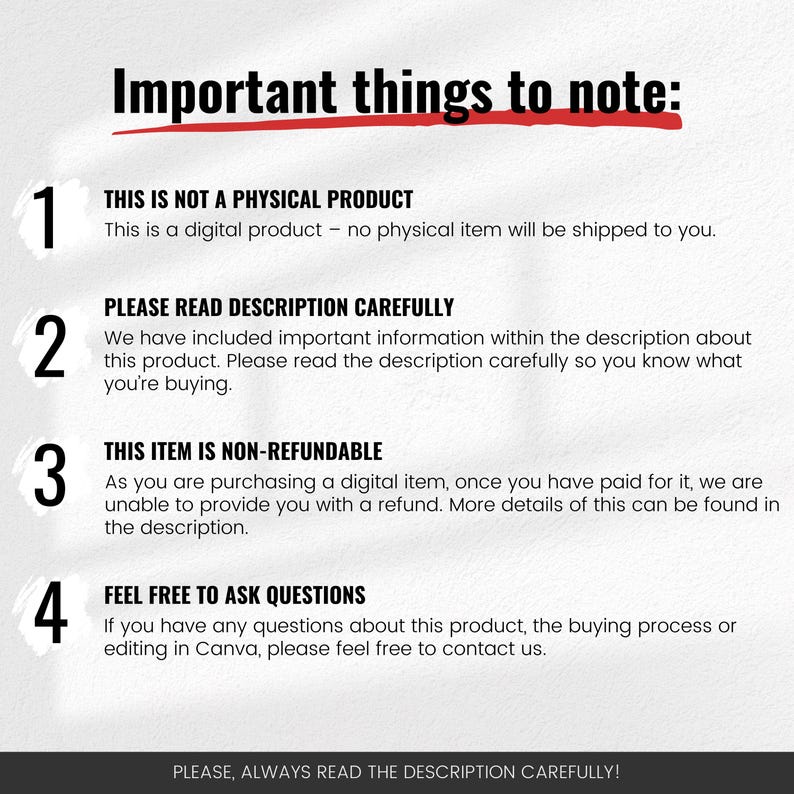 Important things to note:

1
THIS IS NOT A PHYSICAL PRODUCT
This is a digital product – no physical item will be shipped to you.

2
PLEASE READ DESCRIPTION CAREFULLY
We have included important information within the description about this product. Please read the description carefully so you know what you're buying.

3
THIS ITEM IS NON-REFUNDABLE
As you are purchasing a digital item, once you have paid for it, we are unable to provide you with a refund. More details of this can be found in the description.

4
FEEL FREE TO ASK QUESTIONS
If you have any questions about this product, the buying process or editing in Canva, please feel free to contact us.

PLEASE, ALWAYS READ THE DESCRIPTION CAREFULLY!